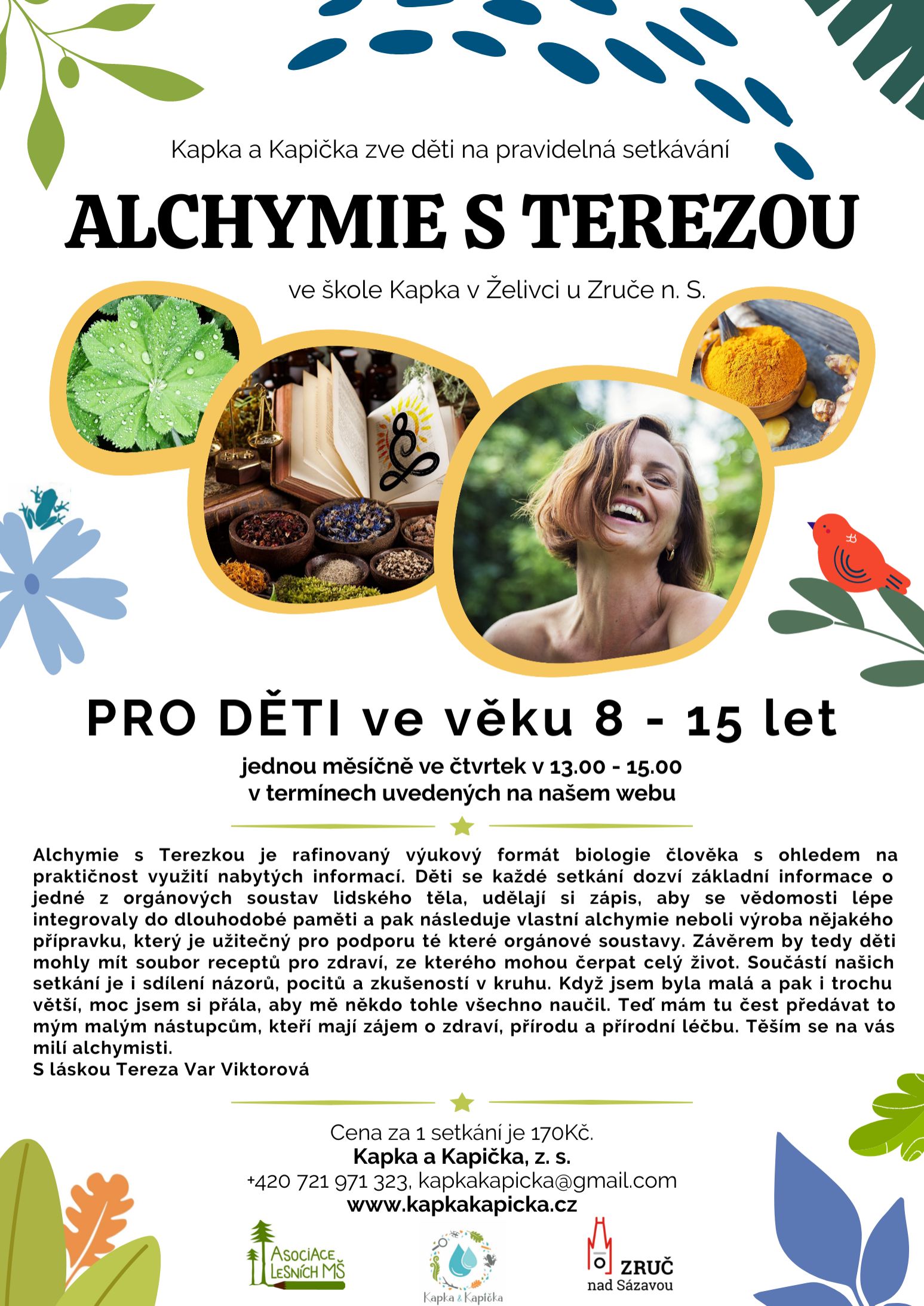 Kapka a Kapička zve děti na pravidelná setkávání

ALCHYMIE S TEREZOU

ve škole Kapka v Želivci u Zruče n. S.

PRO DĚTI ve věku 8 - 15 let

jednou měsíčně ve čtvrtek v 13.00 - 15.00
v termínech uvedených na našem webu

Alchymie s Terezkou je rafinovaný výukový formát biologie člověka s ohledem na praktičnost využití nabytých informací. Děti se každé setkání dozví základní informace o jedné z orgánových soustav lidského těla, udělají si zápis, aby se vědomosti lépe integrovaly do dlouhodobé paměti a pak následuje vlastní alchymie neboli výroba nějakého přípravku, který je užitečný pro podporu té které orgánové soustavy. Závěrem by tedy děti mohly mít soubor receptů pro zdraví, ze kterého mohou čerpat celý život. Součástí našich setkání je i sdílení názorů, pocitů a zkušeností v kruhu. Když jsem byla malá a pak i trochu větší, moc jsem si přála, aby mě někdo tohle všechno naučil. Teď mám tu čest předávat to mým malým nástupcům, kteří mají zájem o zdraví, přírodu a přírodní léčbu. Těším se na vás milí alchymisti.
S láskou Tereza Var Viktorová

Cena za 1 setkání je 170Kč.
Kapka a Kapička, z. s.
+420 721 971 323, kapkakapicka@gmail.com
www.kapkakapicka.cz

ASOCIACE LESNÍCH MŠ

Kapka & Kapička

ZRUČ
nad Sázavou